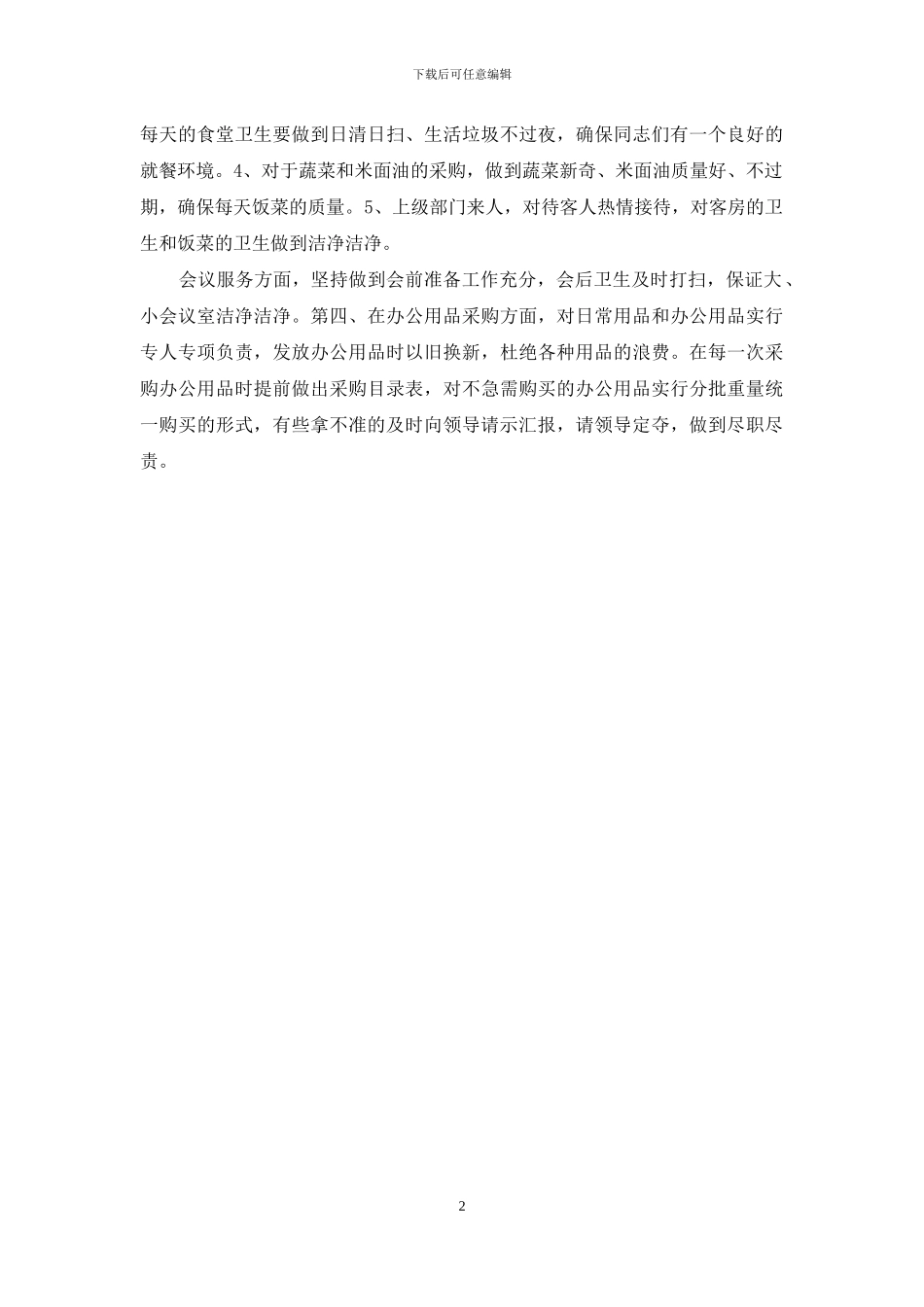 下载后可任意编辑

每天的食堂卫生要做到日清日扫、生活垃圾不过夜，确保同志们有一个良好的就餐环境。4、对于蔬菜和米面油的采购，做到蔬菜新奇、米面油质量好、不过期，确保每天饭菜的质量。5、上级部门来人，对待客人热情接待，对客房的卫生和饭菜的卫生做到洁净洁净。

会议服务方面，坚持做到会前准备工作充分，会后卫生及时打扫，保证大、小会议室洁净洁净。第四、在办公用品采购方面，对日常用品和办公用品实行专人专项负责，发放办公用品时以旧换新，杜绝各种用品的浪费。在每一次采购办公用品时提前做出采购目录表，对不急需购买的办公用品实行分批重量统一购买的形式，有些拿不准的及时向领导请示汇报，请领导定夺，做到尽职尽责。

2